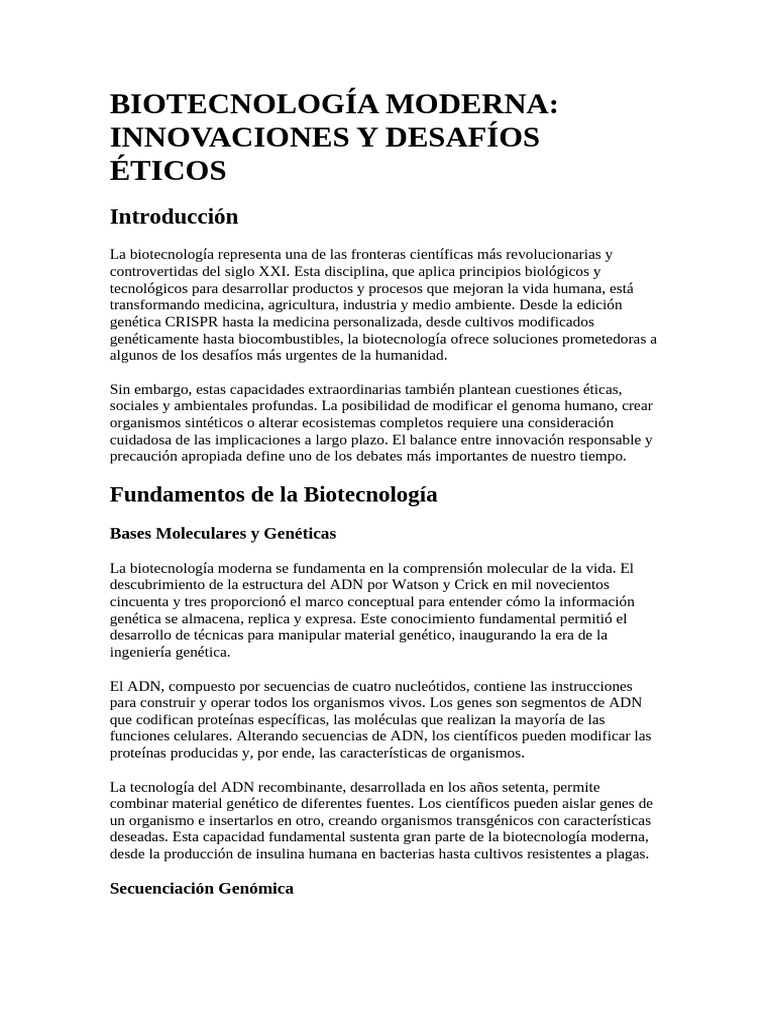 BIOTECNOLOGÍA MODERNA: INNOVACIONES Y DESAFÍOS ÉTICOS

Introducción

La biotecnología representa una de las fronteras científicas más revolucionarias y controvertidas del siglo XXI. Esta disciplina, que aplica principios biológicos y tecnológicos para desarrollar productos y procesos que mejoran la vida humana, está transformando medicina, agricultura, industria y medio ambiente. Desde la edición genética CRISPR hasta la medicina personalizada, desde cultivos modificados genéticamente hasta biocombustibles, la biotecnología ofrece soluciones prometedoras a algunos de los desafíos más urgentes de la humanidad.

Sin embargo, estas capacidades extraordinarias también plantean cuestiones éticas, sociales y ambientales profundas. La posibilidad de modificar el genoma humano, crear organismos sintéticos o alterar ecosistemas completos requiere una consideración cuidadosa de las implicaciones a largo plazo. El balance entre innovación responsable y precaución apropiada define uno de los debates más importantes de nuestro tiempo.

Fundamentos de la Biotecnología

Bases Moleculares y Genéticas

La biotecnología moderna se fundamenta en la comprensión molecular de la vida. El descubrimiento de la estructura del ADN por Watson y Crick en mil novecientos cincuenta y tres proporcionó el marco conceptual para entender cómo la información genética se almacena, replica y expresa. Este conocimiento fundamental permitió el desarrollo de técnicas para manipular material genético, inaugurando la era de la ingeniería genética.

El ADN, compuesto por secuencias de cuatro nucleótidos, contiene las instrucciones para construir y operar todos los organismos vivos. Los genes son segmentos de ADN que codifican proteínas específicas, las moléculas que realizan la mayoría de las funciones celulares. Alterando secuencias de ADN, los científicos pueden modificar las proteínas producidas y, por ende, las características de organismos.

La tecnología del ADN recombinante, desarrollada en los años setenta, permite combinar material genético de diferentes fuentes. Los científicos pueden aislar genes de un organismo e insertarlos en otro, creando organismos transgénicos con características deseadas. Esta capacidad fundamental sustenta gran parte de la biotecnología moderna, desde la producción de insulina humana en bacterias hasta cultivos resistentes a plagas.

Secuenciación Genómica